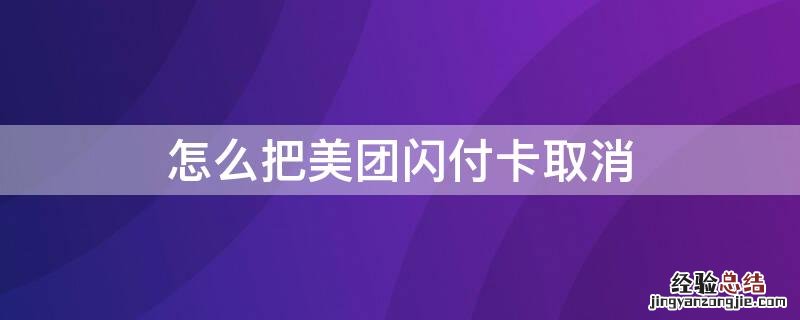 怎么把美团闪付卡取消

经验总结
jingyanzongjie.com